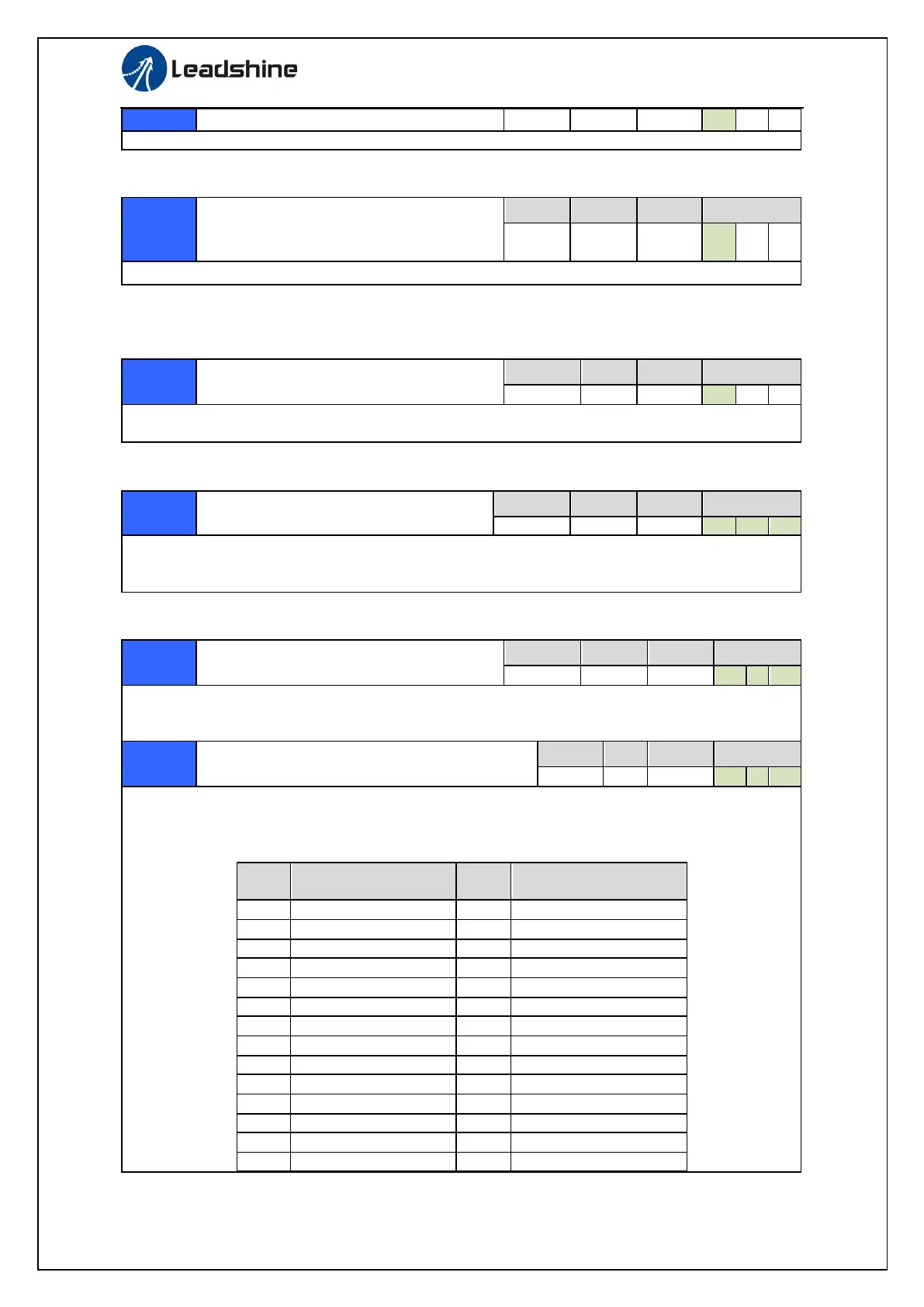 Leadshine